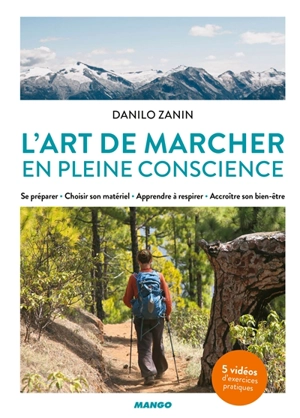 DANILO ZANIN

L'ART DE MARCHER EN PLEINE CONSCIENCE

Se préparer • Choisir son matériel • Apprendre à respirer • Accroître son bien-être

5 vidéos d'exercices pratiques

MANGO